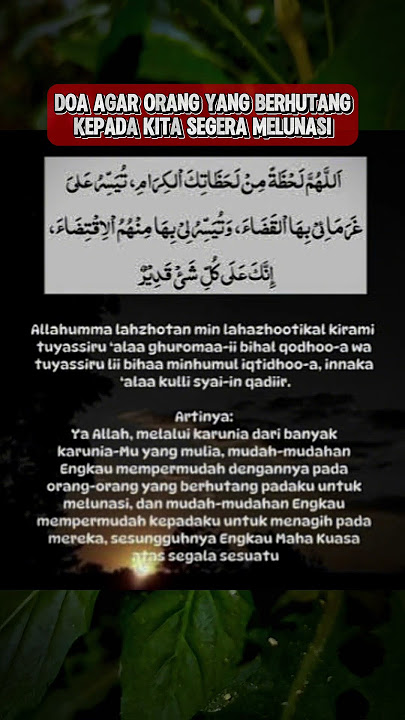 DOA AGAR ORANG YANG BERHUTANG KEPADA KITA SEGERA MELUNASI

اَللّٰهُمَّ لَحْظَةً مِنْ لَحَظَاتِكَ الْكِرَامِ، تُيَسِّرُ عَلَى غُرَمَائِي بِهَا الْقَضَاءَ، وَتُيَسِّرُ لِي بِهَا مِنْهُمُ الْاِقْتِضَاءَ، إِنَّكَ عَلَى كُلِّ شَيْءٍ قَدِيْرٌ

Allahumma lahzhotan min lahazhootikal kirami tuyassiru 'alaa ghuromaa-ii bihal qodhoo-a wa tuyassiru lii bihaa minhumul iqtidhoo-a, innaka 'alaa kulli syai-in qadiir.

Artinya:
Ya Allah, melalui karunia dari banyak karunia-Mu yang mulia, mudah-mudahan Engkau mempermudah dengannya pada orang-orang yang berhutang padaku untuk melunasi, dan mudah-mudahan Engkau mempermudah kepadaku untuk menagih pada mereka, sesungguhnya Engkau Maha Kuasa atas segala sesuatu